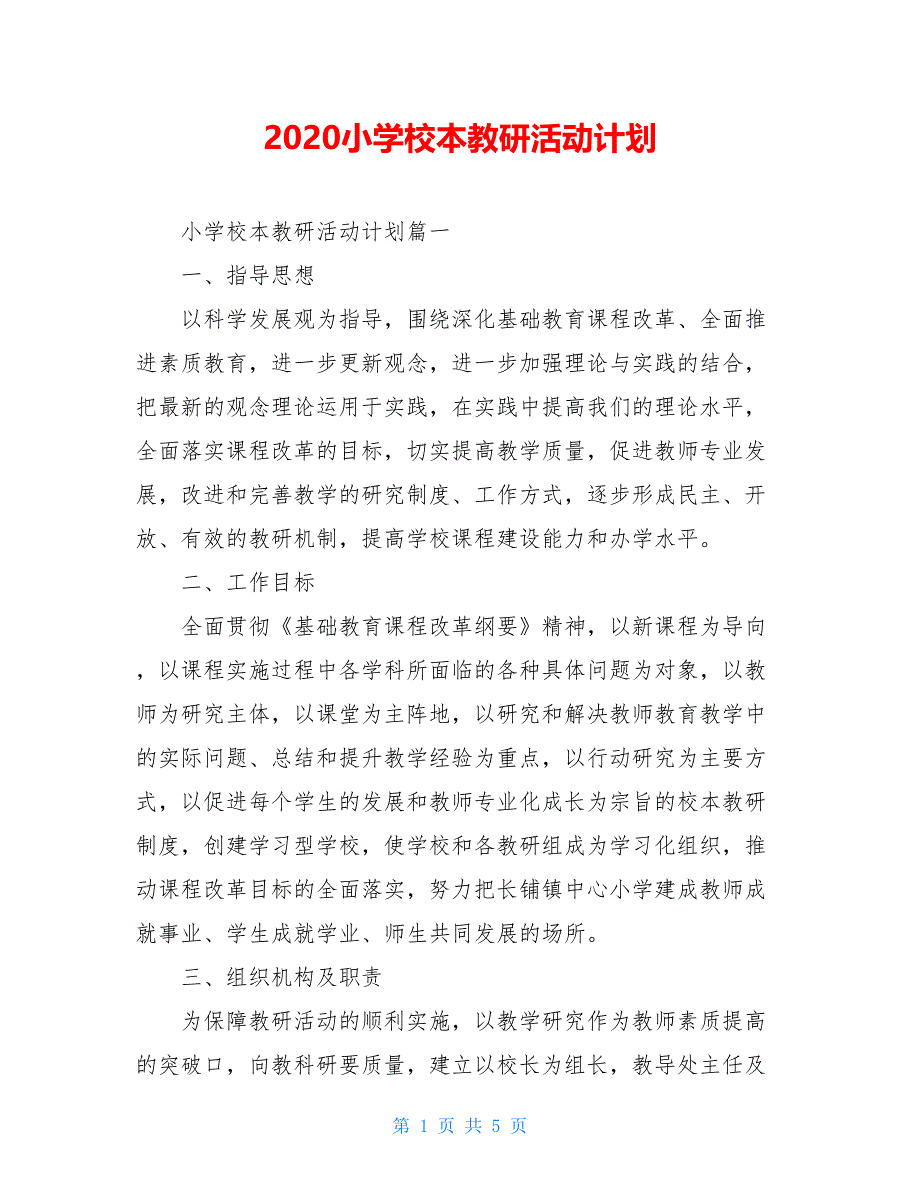 2020小学校本教研活动计划

小学校本教研活动计划篇一

一、指导思想

以科学发展观为指导，围绕深化基础教育课程改革、全面推进素质教育，进一步更新观念，进一步加强理论与实践的结合，把最新的观念理论运用于实践，在实践中提高我们的理论水平，全面落实课程改革的目标，切实提高教学质量，促进教师专业发展，改进和完善教学的研究制度、工作方式，逐步形成民主、开放、有效的教研机制，提高学校课程建设能力和办学水平。

二、工作目标

全面贯彻《基础教育课程改革纲要》精神，以新课程为导向，以课程实施过程中各学科所面临的各种具体问题为对象，以教师为研究主体，以课堂为主阵地，以研究和解决教师教育教学中的实际问题、总结和提升教学经验为重点，以行动研究为主要方式，以促进每个学生的发展和教师专业化成长为宗旨的校本教研制度，创建学习型学校，使学校和各教研组成为学习化组织，推动课程改革目标的全面落实，努力把长铺镇中心小学建成教师成就事业、学生成就学业、师生共同发展的场所。

三、组织机构及职责

为保障教研活动的顺利实施，以教学研究作为教师素质提高的突破口，向教科研要质量，建立以校长为组长，教导处主任及

第 1 页 共 5 页